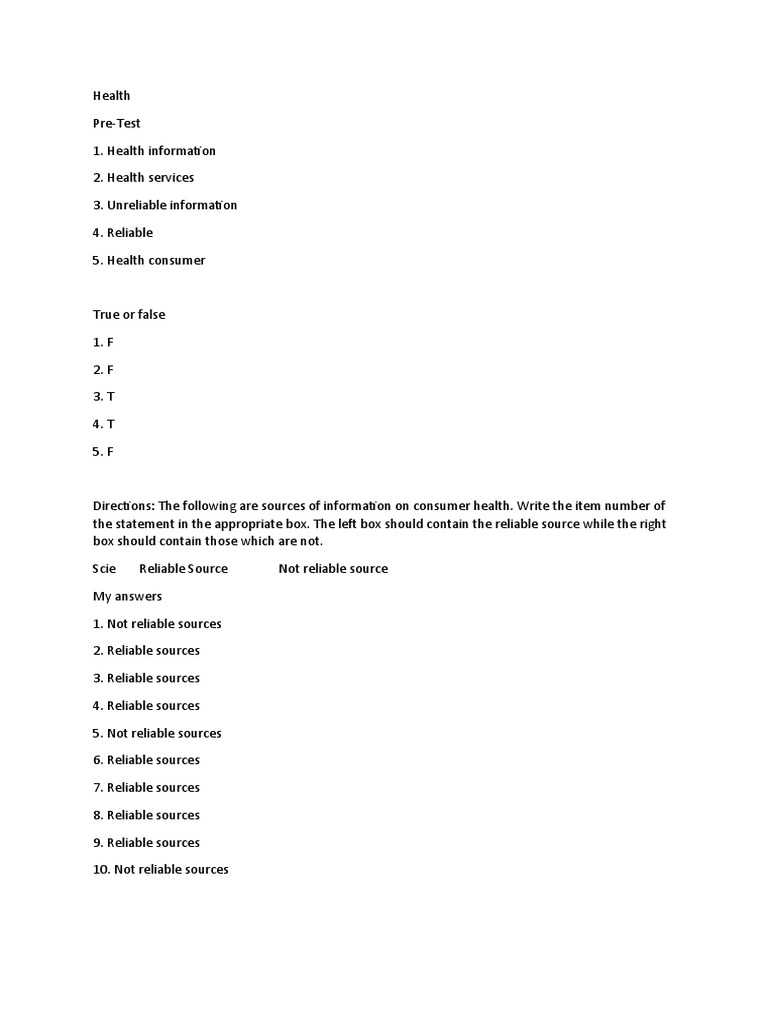 Health

Pre-Test

1. Health information

2. Health services

3. Unreliable information

4. Reliable

5. Health consumer

True or false

1. F

2. F

3. T

4. T

5. F

Directions: The following are sources of information on consumer health. Write the item number of the statement in the appropriate box. The left box should contain the reliable source while the right box should contain those which are not.

Scie Reliable Source Not reliable source

My answers

1. Not reliable sources

2. Reliable sources

3. Reliable sources

4. Reliable sources

5. Not reliable sources

6. Reliable sources

7. Reliable sources

8. Reliable sources

9. Reliable sources

10. Not reliable sources